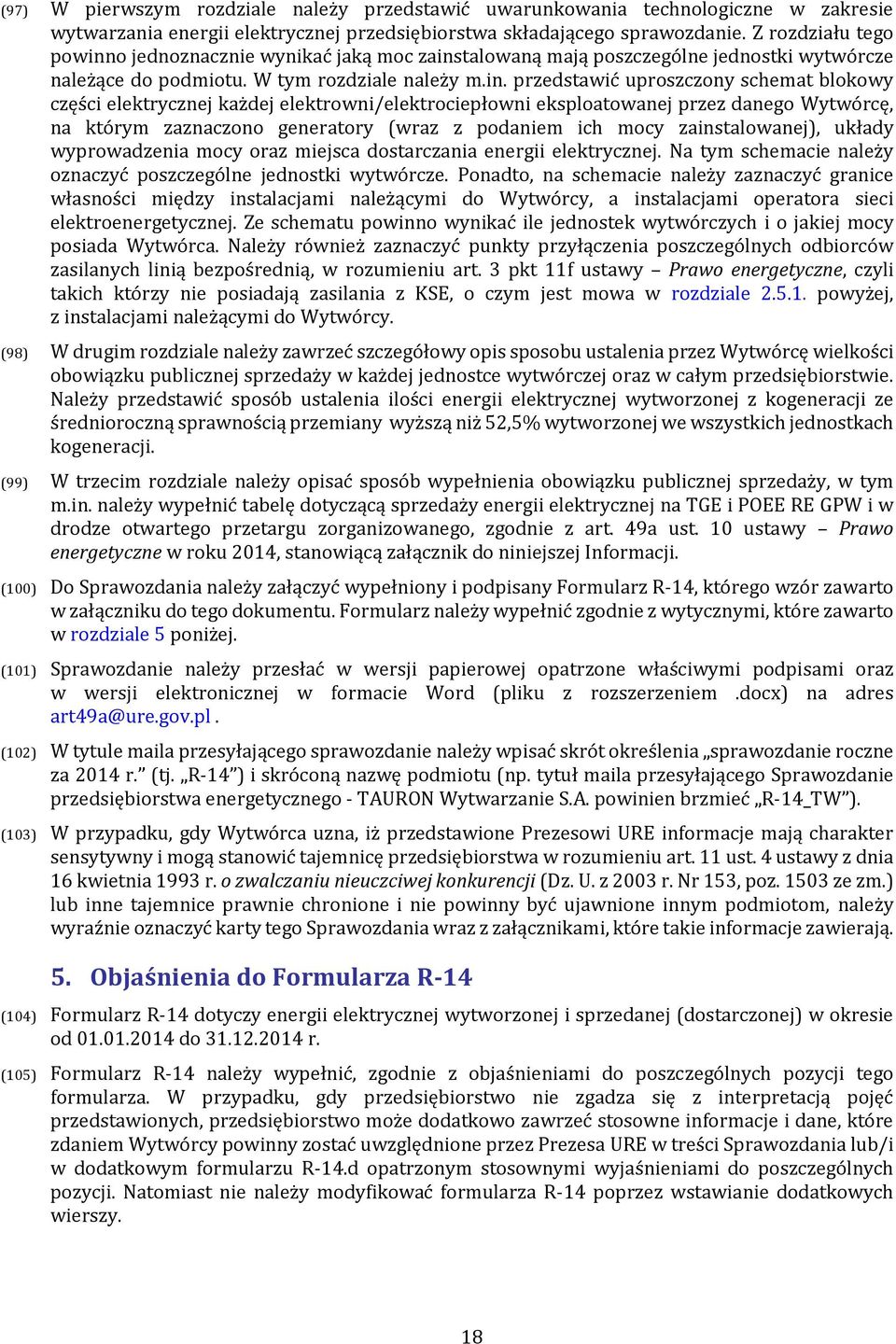 (97) W pierwszym rozdziale należy przedstawić uwarunkowania technologiczne w zakresie wytwarzania energii elektrycznej przedsiębiorstwa składającego sprawozdanie. Z rozdziału tego powinno jednoznacznie wynikać jaką moc zainstalowaną mają poszczególne jednostki wytwórcze należące do podmiotu. W tym rozdziale należy m.in. przedstawić uproszczony schemat blokowy części elektrycznej każdej elektrowni/elektrociepłowni eksploatowanej przez danego Wytwórcę, na którym zaznaczono generatory (wraz z podaniem ich mocy zainstalowanej), układy wyprowadzenia mocy oraz miejsca dostarczania energii elektrycznej. Na tym schemacie należy oznaczyć poszczególne jednostki wytwórcze. Ponadto, na schemacie należy zaznaczyć granice własności między instalacjami należącymi do Wytwórcy, a instalacjami operatora sieci elektroenergetycznej. Ze schematu powinno wynikać ile jednostek wytwórczych i o jakiej mocy posiada Wytwórca. Należy również zaznaczyć punkty przyłączenia poszczególnych odbiorców zasilanych linią bezpośrednią, w rozumieniu art. 3 pkt 11f ustawy – Prawo energetyczne, czyli takich którzy nie posiadają zasilania z KSE, o czym jest mowa w rozdziale 2.5.1. powyżej, z instalacjami należącymi do Wytwórcy.

(98) W drugim rozdziale należy zawrzeć szczegółowy opis sposobu ustalenia przez Wytwórcę wielkości obowiązku publicznej sprzedaży w każdej jednostce wytwórczej oraz w całym przedsiębiorstwie. Należy przedstawić sposób ustalenia ilości energii elektrycznej wytworzonej z kogeneracji ze średnioroczną sprawnością przemiany wyższą niż 52,5% wytworzonej we wszystkich jednostkach kogeneracji.

(99) W trzecim rozdziale należy opisać sposób wypełnienia obowiązku publicznej sprzedaży, w tym m.in. należy wypełnić tabelę dotyczącą sprzedaży energii elektrycznej na TGE i POEE RE GPW i w drodze otwartego przetargu zorganizowanego, zgodnie z art. 49a ust. 10 ustawy – Prawo energetyczne w roku 2014, stanowiącą załącznik do niniejszej Informacji.

(100) Do Sprawozdania należy załączyć wypełniony i podpisany Formularz R-14, którego wzór zawarto w załączniku do tego dokumentu. Formularz należy wypełnić zgodnie z wytycznymi, które zawarto w rozdziale 5 poniżej.

(101) Sprawozdanie należy przesłać w wersji papierowej opatrzone właściwymi podpisami oraz w wersji elektronicznej w formacie Word (pliku z rozszerzeniem .docx) na adres art49a@ure.gov.pl .

(102) W tytule maila przesyłającego sprawozdanie należy wpisać skrót określenia „sprawozdanie roczne za 2014 r.” (tj. „R-14”) i skróconą nazwę podmiotu (np. tytuł maila przesyłającego Sprawozdanie przedsiębiorstwa energetycznego - TAURON Wytwarzanie S.A. powinien brzmieć „R-14_TW”).

(103) W przypadku, gdy Wytwórca uzna, iż przedstawione Prezesowi URE informacje mają charakter sensytywny i mogą stanowić tajemnicę przedsiębiorstwa w rozumieniu art. 11 ust. 4 ustawy z dnia 16 kwietnia 1993 r. o zwalczaniu nieuczciwej konkurencji (Dz. U. z 2003 r. Nr 153, poz. 1503 ze zm.) lub inne tajemnice prawnie chronione i nie powinny być ujawnione innym podmiotom, należy wyraźnie oznaczyć karty tego Sprawozdania wraz z załącznikami, które takie informacje zawierają.

5. Objaśnienia do Formularza R-14

(104) Formularz R-14 dotyczy energii elektrycznej wytworzonej i sprzedanej (dostarczonej) w okresie od 01.01.2014 do 31.12.2014 r.

(105) Formularz R-14 należy wypełnić, zgodnie z objaśnieniami do poszczególnych pozycji tego formularza. W przypadku, gdy przedsiębiorstwo nie zgadza się z interpretacją pojęć przedstawionych, przedsiębiorstwo może dodatkowo zawrzeć stosowne informacje i dane, które zdaniem Wytwórcy powinny zostać uwzględnione przez Prezesa URE w treści Sprawozdania lub/i w dodatkowym formularzu R-14.d opatrzonym stosownymi wyjaśnieniami do poszczególnych pozycji. Natomiast nie należy modyfikować formularza R-14 poprzez wstawianie dodatkowych wierszy.

18